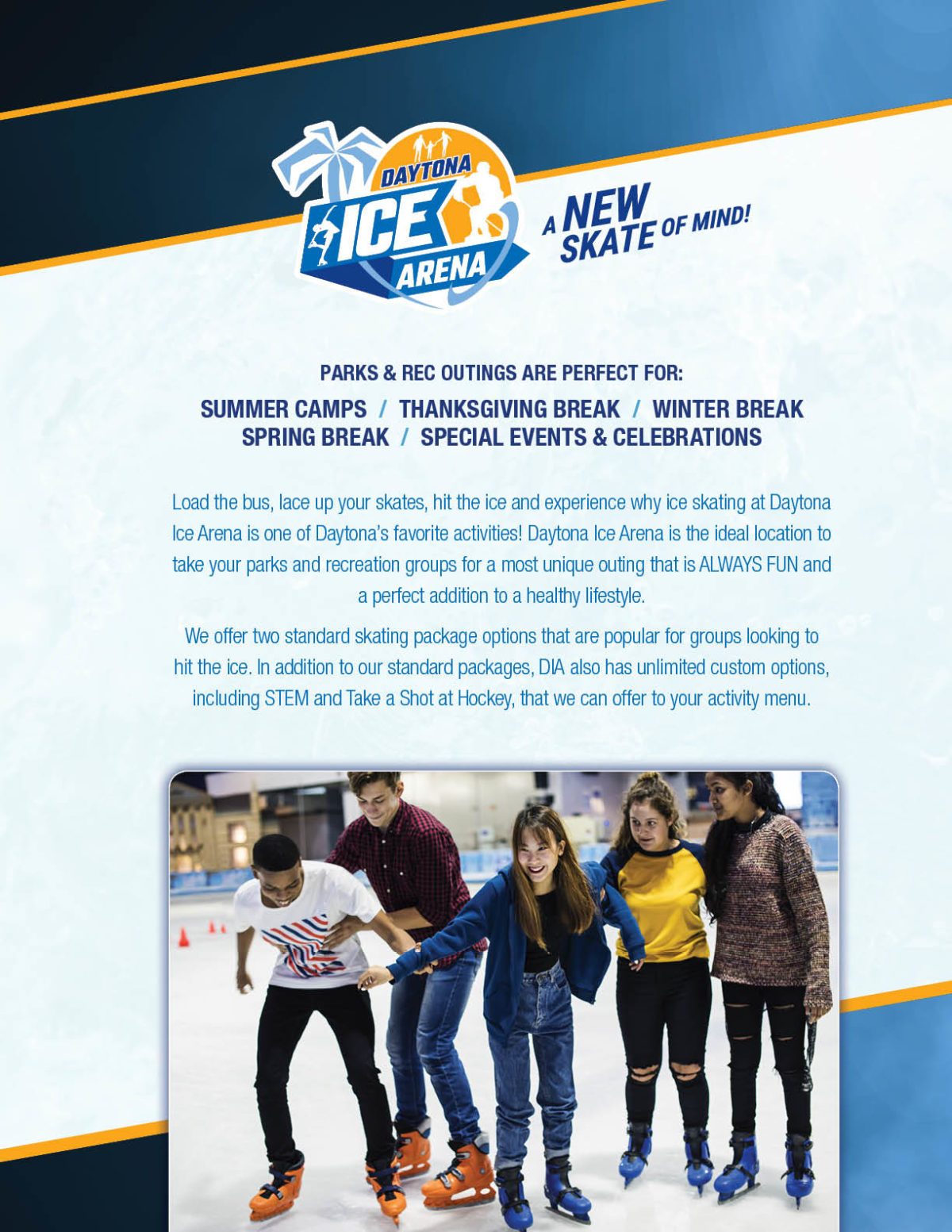 DAYTONA ICE ARENA

A NEW SKATE OF MIND!

PARKS & REC OUTINGS ARE PERFECT FOR:

SUMMER CAMPS / THANKSGIVING BREAK / WINTER BREAK
SPRING BREAK / SPECIAL EVENTS & CELEBRATIONS

Load the bus, lace up your skates, hit the ice and experience why ice skating at Daytona Ice Arena is one of Daytona's favorite activities! Daytona Ice Arena is the ideal location to take your parks and recreation groups for a most unique outing that is ALWAYS FUN and a perfect addition to a healthy lifestyle.

We offer two standard skating package options that are popular for groups looking to hit the ice. In addition to our standard packages, DIA also has unlimited custom options, including STEM and Take a Shot at Hockey, that we can offer to your activity menu.